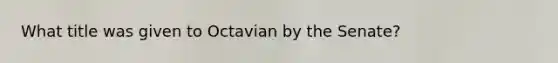 What title was given to Octavian by the Senate?